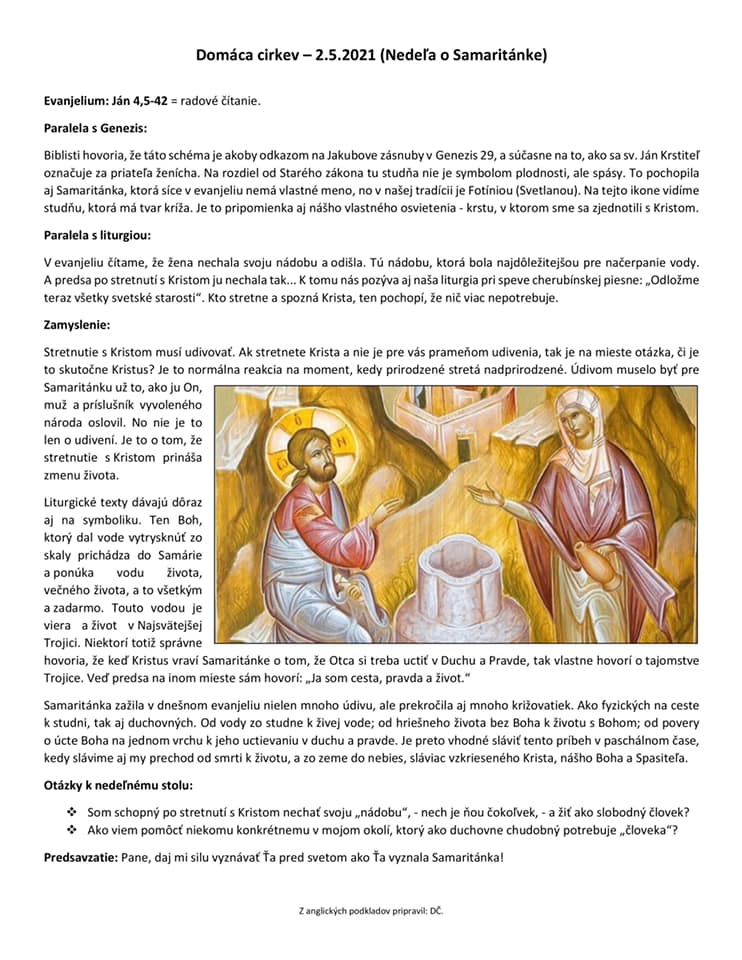 Domáca cirkev – 2.5.2021 (Nedeľa o Samaritánke)

Evanjelium: Ján 4,5-42 = radové čítanie.

Paralela s Genezis:

Biblisti hovoria, že táto schéma je akoby odkazom na Jakubove zásnuby v Genezis 29, a súčasne na to, ako sa sv. Ján Krstiteľ označuje za priateľa ženícha. Na rozdiel od Starého zákona tu studňa nie je symbolom plodnosti, ale spásy. To pochopila aj Samaritánka, ktorá síce v evanjeliu nemá vlastné meno, no v našej tradícii je Fotíniou (Svetlanou). Na tejto ikone vidíme studňu, ktorá má tvar kríža. Je to pripomienka aj nášho vlastného osvietenia - krstu, v ktorom sme sa zjednotili s Kristom.

Paralela s liturgiou:

V evanjeliu čítame, že žena nechala svoju nádobu a odišla. Tú nádobu, ktorá bola najdôležitejšou pre načerpanie vody. A predsa po stretnutí s Kristom ju nechala tak... K tomu nás pozýva aj naša liturgia pri speve cherubínskej piesne: „Odložme teraz všetky svetské starosti“. Kto stretne a spozná Krista, ten pochopí, že nič viac nepotrebuje.

Zamyslenie:

Stretnutie s Kristom musí udivovať. Ak stretnete Krista a nie je pre vás prameňom udivenia, tak je na mieste otázka, či je to skutočne Kristus? Je to normálna reakcia na moment, kedy prirodzené stretá nadprirodzené. Údivom muselo byť pre Samaritánku už to, ako ju On, muž a príslušník vyvoleného národa oslovil. No nie je to len o udivení. Je to o tom, že stretnutie s Kristom prináša zmenu života.

Liturgické texty dávajú dôraz aj na symboliku. Ten Boh, ktorý dal vode vytrysknúť zo skaly prichádza do Samárie a ponúka vodu života, večného života, a to všetkým a zadarmo. Touto vodou je viera a život v Najsvätejšej Trojici. Niektorí totiž správne hovoria, že keď Kristus vraví Samaritánke o tom, že Otca si treba uctiť v Duchu a Pravde, tak vlastne hovorí o tajomstve Trojice. Veď predsa na inom mieste sám hovorí: „Ja som cesta, pravda a život.“

Samaritánka zažila v dnešnom evanjeliu nielen mnoho údivu, ale prekročila aj mnoho križovatiek. Ako fyzických na ceste k studni, tak aj duchovných. Od vody zo studne k živej vode; od hriešneho života bez Boha k životu s Bohom; od povery o úcte Boha na jednom vrchu k jeho uctievaniu v duchu a pravde. Je preto vhodné sláviť tento príbeh v paschálnom čase, kedy slávime aj my prechod od smrti k životu, a zo zeme do nebies, sláviac vzkrieseného Krista, nášho Boha a Spasiteľa.

Otázky k nedeľnému stolu:

❖ Som schopný po stretnutí s Kristom nechať svoju „nádobu“, - nech je ňou čokoľvek, - a žiť ako slobodný človek?
❖ Ako viem pomôcť niekomu konkrétnemu v mojom okolí, ktorý ako duchovne chudobný potrebuje „človeka“?

Predsavzatie: Pane, daj mi silu vyznávať Ťa pred svetom ako Ťa vyznala Samaritánka!

Z anglických podkladov pripravil: DČ.